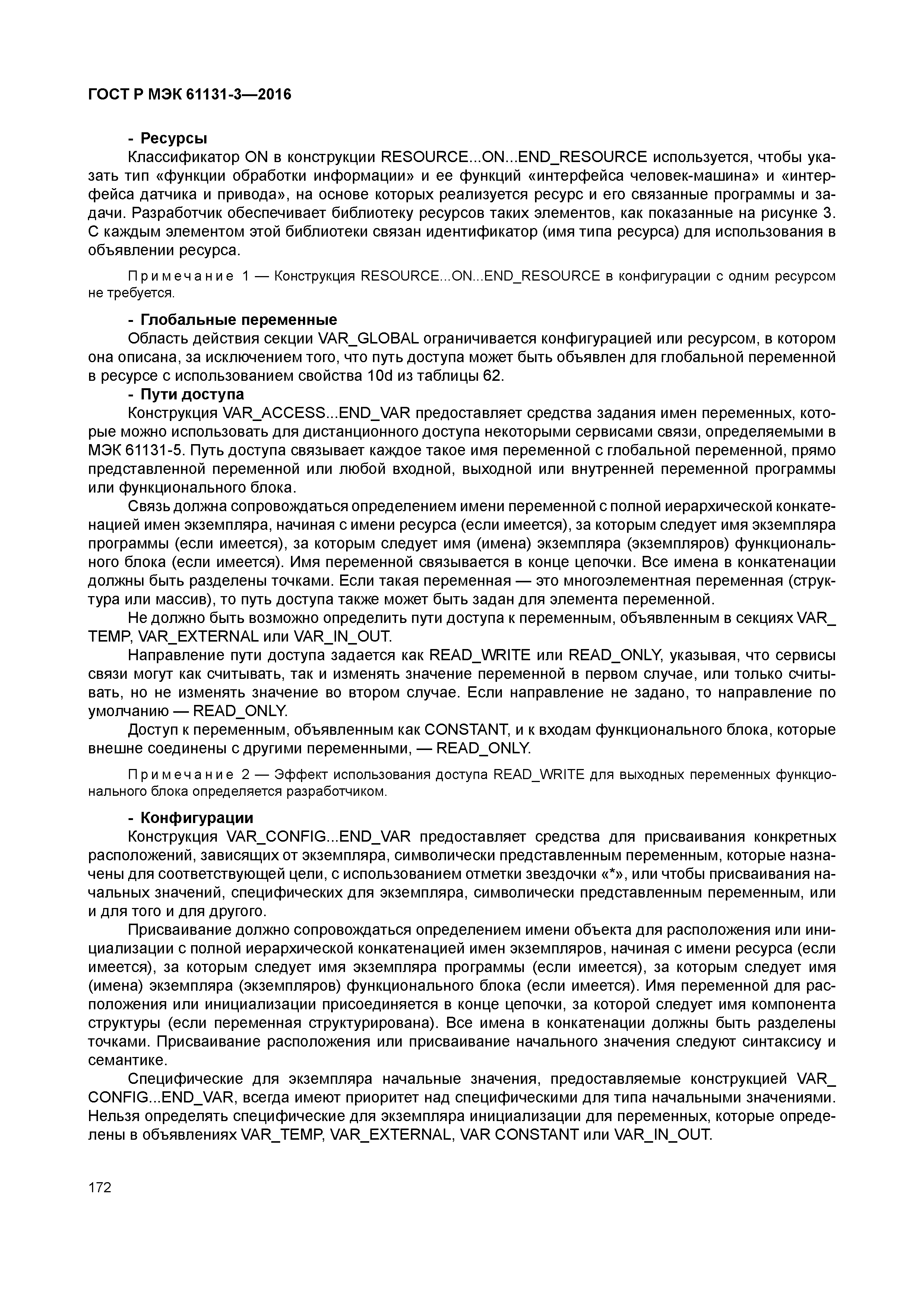 ГОСТ Р МЭК 61131-3—2016

- Ресурсы

Классификатор ON в конструкции RESOURCE...ON...END_RESOURCE используется, чтобы указать тип «функции обработки информации» и ее функций «интерфейса человек-машина» и «интерфейса датчика и привода», на основе которых реализуется ресурс и его связанные программы и задачи. Разработчик обеспечивает библиотеку ресурсов таких элементов, как показанные на рисунке 3. С каждым элементом этой библиотеки связан идентификатор (имя типа ресурса) для использования в объявлении ресурса.

Примечание 1 — Конструкция RESOURCE...ON...END_RESOURCE в конфигурации с одним ресурсом не требуется.

- Глобальные переменные

Область действия секции VAR_GLOBAL ограничивается конфигурацией или ресурсом, в котором она описана, за исключением того, что путь доступа может быть объявлен для глобальной переменной в ресурсе с использованием свойства 10d из таблицы 62.

- Пути доступа

Конструкция VAR_ACCESS...END_VAR предоставляет средства задания имен переменных, которые можно использовать для дистанционного доступа некоторыми сервисами связи, определяемыми в МЭК 61131-5. Путь доступа связывает каждое такое имя переменной с глобальной переменной, прямо представленной переменной или любой входной, выходной или внутренней переменной программы или функционального блока.

Связь должна сопровождаться определением имени переменной с полной иерархической конкатенацией имен экземпляра, начиная с имени ресурса (если имеется), за которым следует имя экземпляра программы (если имеется), за которым следует имя (имена) экземпляра (экземпляров) функционального блока (если имеется). Имя переменной связывается в конце цепочки. Все имена в конкатенации должны быть разделены точками. Если такая переменная — это многоэлементная переменная (структура или массив), то путь доступа также может быть задан для элемента переменной.

Не должно быть возможно определить пути доступа к переменным, объявленным в секциях VAR_TEMP, VAR_EXTERNAL или VAR_IN_OUT.

Направление пути доступа задается как READ_WRITE или READ_ONLY, указывая, что сервисы связи могут как считывать, так и изменять значение переменной в первом случае, или только считывать, но не изменять значение во втором случае. Если направление не задано, то направление по умолчанию — READ_ONLY.

Доступ к переменным, объявленным как CONSTANT, и к входам функционального блока, которые внешне соединены с другими переменными, — READ_ONLY.

Примечание 2 — Эффект использования доступа READ_WRITE для выходных переменных функционального блока определяется разработчиком.

- Конфигурации

Конструкция VAR_CONFIG...END_VAR предоставляет средства для присваивания конкретных расположений, зависящих от экземпляра, символически представленным переменным, которые назначены для соответствующей цели, с использованием отметки звездочки «*», или чтобы присваивания начальных значений, специфических для экземпляра, символически представленным переменным, или и для того и для другого.

Присваивание должно сопровождаться определением имени объекта для расположения или инициализации с полной иерархической конкатенацией имен экземпляров, начиная с имени ресурса (если имеется), за которым следует имя экземпляра программы (если имеется), за которым следует имя (имена) экземпляра (экземпляров) функционального блока (если имеется). Имя переменной для расположения или инициализации присоединяется в конце цепочки, за которой следует имя компонента структуры (если переменная структурирована). Все имена в конкатенации должны быть разделены точками. Присваивание расположения или присваивание начального значения следуют синтаксису и семантике.

Специфические для экземпляра начальные значения, предоставляемые конструкцией VAR_CONFIG...END_VAR, всегда имеют приоритет над специфическими для типа начальными значениями. Нельзя определять специфические для экземпляра инициализации для переменных, которые определены в объявлениях VAR_TEMP, VAR_EXTERNAL, VAR CONSTANT или VAR_IN_OUT.

172